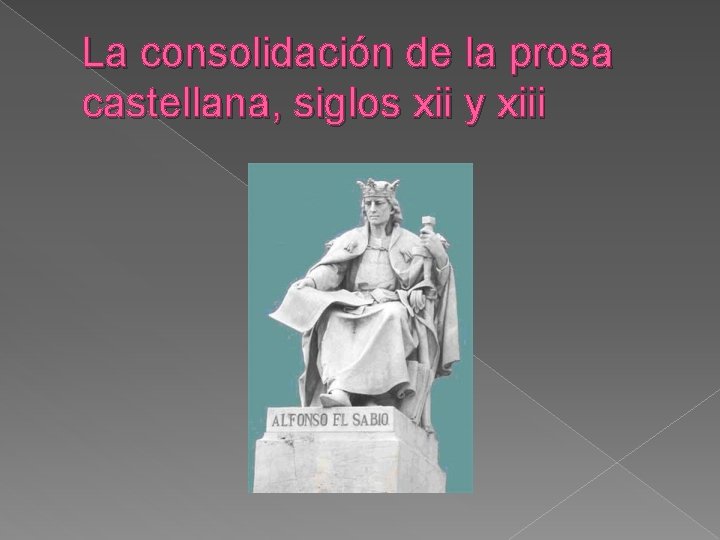 La consolidación de la prosa castellana, siglos xii y xiii

ALFONSO EL SABIO